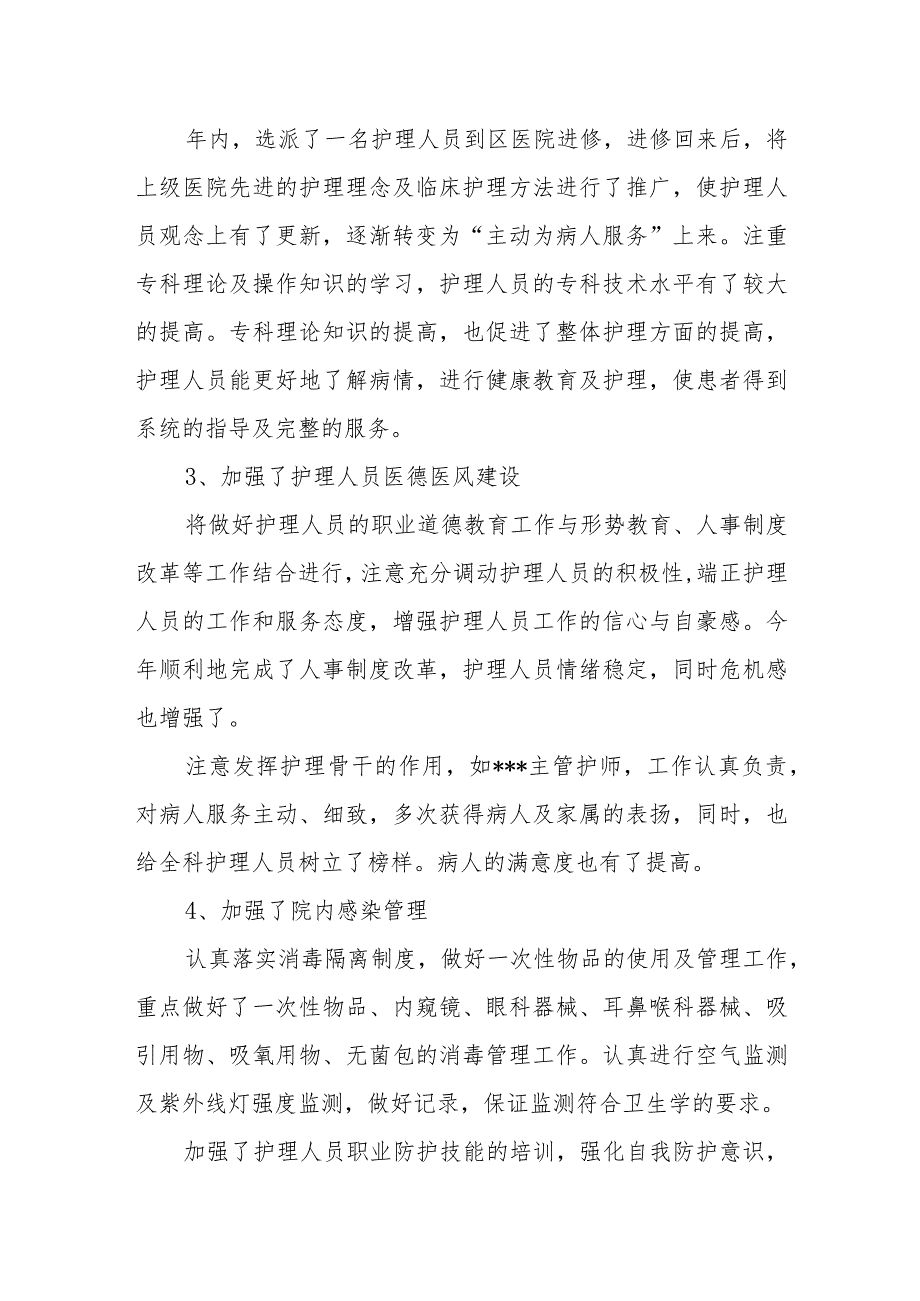 年内，选派了一名护理人员到区医院进修，进修回来后，将上级医院先进的护理理念及临床护理方法进行了推广，使护理人员观念上有了更新，逐渐转变为“主动为病人服务”上来。注重专科理论及操作知识的学习，护理人员的专科技术水平有了较大的提高。专科理论知识的提高，也促进了整体护理方面的提高，护理人员能更好地了解病情，进行健康教育及护理，使患者得到系统的指导及完整的服务。

3、加强了护理人员医德医风建设

将做好护理人员的职业道德教育工作与形势教育、人事制度改革等工作结合进行，注意充分调动护理人员的积极性，端正护理人员的工作和服务态度，增强护理人员工作的信心与自豪感。今年顺利地完成了人事制度改革，护理人员情绪稳定，同时危机感也增强了。

注意发挥护理骨干的作用，如***主管护师，工作认真负责，对病人服务主动、细致，多次获得病人及家属的表扬，同时，也给全科护理人员树立了榜样。病人的满意度也有了提高。

4、加强了院内感染管理

认真落实消毒隔离制度，做好一次性物品的使用及管理工作，重点做好了一次性物品、内窥镜、眼科器械、耳鼻喉科器械、吸引用物、吸氧用物、无菌包的消毒管理工作。认真进行空气监测及紫外线灯强度监测，做好记录，保证监测符合卫生学的要求。

加强了护理人员职业防护技能的培训，强化自我防护意识，